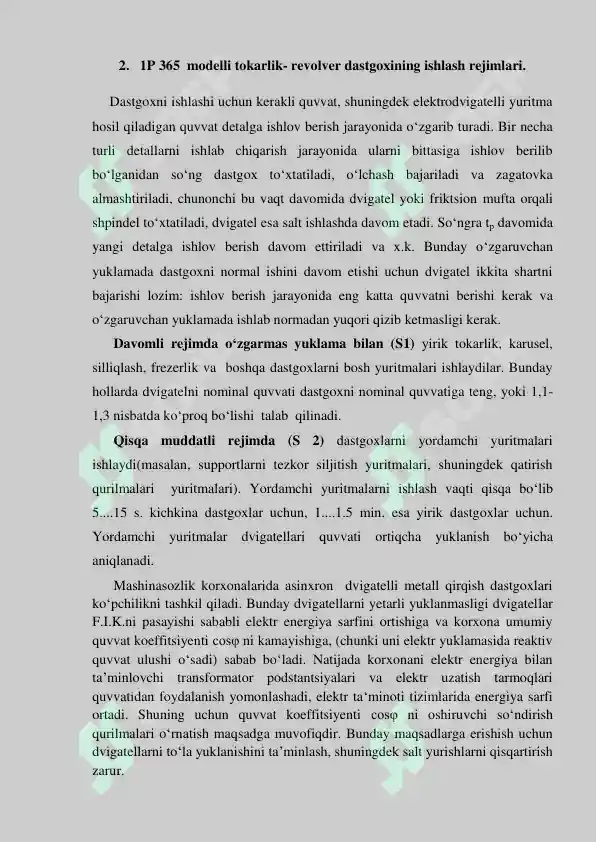 2. 1P 365 modelli tokarlik- revolver dastgoxining ishlash rejimlari.

Dastgoxni ishlashi uchun kerakli quvvat, shuningdek elektrodvigatelli yuritma hosil qiladigan quvvat detalga ishlov berish jarayonida o‘zgarib turadi. Bir necha turli detallarni ishlab chiqarish jarayonida ularni bittasiga ishlov berilib bo‘lganidan so‘ng dastgox to‘xtatiladi, o‘lchash bajariladi va zagatovka almashtiriladi, chunonchi bu vaqt davomida dvigatel yoki friktsion mufta orqali shpindel to‘xtatiladi, dvigatel esa salt ishlashda davom etadi. So‘ngra $t_p$ davomida yangi detalga ishlov berish davom ettiriladi va x.k. Bunday o‘zgaruvchan yuklamada dastgoxni normal ishini davom etishi uchun dvigatel ikkita shartni bajarishi lozim: ishlov berish jarayonida eng katta quvvatni berishi kerak va o‘zgaruvchan yuklamada ishlab normadan yuqori qizib ketmasligi kerak.

Davomli rejimda o‘zgarmas yuklama bilan (S1) yirik tokarlik, karusel, silliqlash, frezerlik va boshqa dastgoxlarni bosh yuritmalari ishlaydilar. Bunday hollarda dvigatelni nominal quvvati dastgoxni nominal quvvatiga teng, yoki 1,1-1,3 nisbatda ko‘proq bo‘lishi talab qilinadi.

Qisqa muddatli rejimda (S 2) dastgoxlarni yordamchi yuritmalari ishlaydi(masalan, supportlarni tezkor siljitish yuritmalari, shuningdek qatirish qurilmalari yuritmalari). Yordamchi yuritmalarni ishlash vaqti qisqa bo‘lib 5....15 s. kichkina dastgoxlar uchun, 1....1.5 min. esa yirik dastgoxlar uchun. Yordamchi yuritmalar dvigatellari quvvati ortiqcha yuklanish bo‘yicha aniqlanadi.

Mashinasozlik korxonalarida asinxron dvigatelli metall qirqish dastgoxlari ko‘pchilikni tashkil qiladi. Bunday dvigatellarni yetarli yuklanmasligi dvigatellar F.I.K.ni pasayishi sababli elektr energiya sarfini ortishiga va korxona umumiy quvvat koeffitsiyenti cosφ ni kamayishiga, (chunki uni elektr yuklamasida reaktiv quvvat ulushi o‘sadi) sabab bo‘ladi. Natijada korxonani elektr energiya bilan ta’minlovchi transformator podstantsiyalari va elektr uzatish tarmoqlari quvvatidan foydalanish yomonlashadi, elektr ta‘minoti tizimlarida energiya sarfi ortadi. Shuning uchun quvvat koeffitsiyenti cosφ ni oshiruvchi so‘ndirish qurilmalari o‘rnatish maqsadga muvofiqdir. Bunday maqsadlarga erishish uchun dvigatellarni to‘la yuklanishini ta’minlash, shuningdek salt yurishlarni qisqartirish zarur.